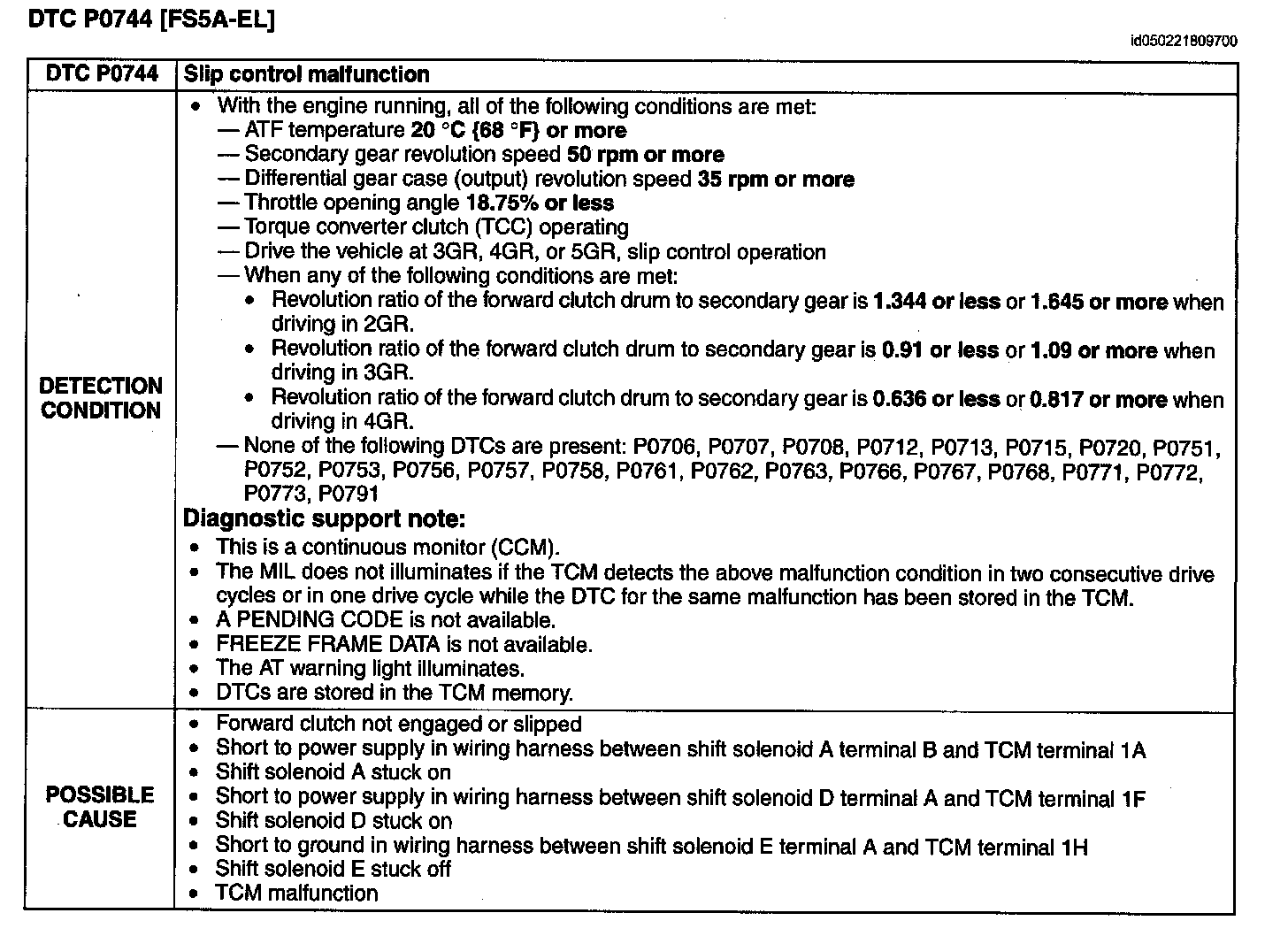 DTC P0744 [FS5A-EL]

id050221809700

| DTC P0744 | Slip control malfunction |
|---|---|
| DETECTION CONDITION | • With the engine running, all of the following conditions are met: — ATF temperature 20 °C {68 °F} or more — Secondary gear revolution speed 50 rpm or more — Differential gear case (output) revolution speed 35 rpm or more — Throttle opening angle 18.75% or less — Torque converter clutch (TCC) operating — Drive the vehicle at 3GR, 4GR, or 5GR, slip control operation — When any of the following conditions are met: • Revolution ratio of the forward clutch drum to secondary gear is 1.344 or less or 1.645 or more when driving in 2GR. • Revolution ratio of the forward clutch drum to secondary gear is 0.91 or less or 1.09 or more when driving in 3GR. • Revolution ratio of the forward clutch drum to secondary gear is 0.636 or less or 0.817 or more when driving in 4GR. — None of the following DTCs are present: P0706, P0707, P0708, P0712, P0713, P0715, P0720, P0751, P0752, P0753, P0756, P0757, P0758, P0761, P0762, P0763, P0766, P0767, P0768, P0771, P0772, P0773, P0791 Diagnostic support note: • This is a continuous monitor (CCM). • The MIL does not illuminates if the TCM detects the above malfunction condition in two consecutive drive cycles or in one drive cycle while the DTC for the same malfunction has been stored in the TCM. • A PENDING CODE is not available. • FREEZE FRAME DATA is not available. • The AT warning light illuminates. • DTCs are stored in the TCM memory. |
| POSSIBLE CAUSE | • Forward clutch not engaged or slipped • Short to power supply in wiring harness between shift solenoid A terminal B and TCM terminal 1A • Shift solenoid A stuck on • Short to power supply in wiring harness between shift solenoid D terminal A and TCM terminal 1F • Shift solenoid D stuck on • Short to ground in wiring harness between shift solenoid E terminal A and TCM terminal 1H • Shift solenoid E stuck off • TCM malfunction |